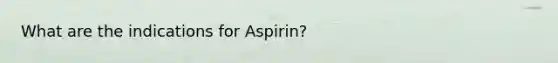 What are the indications for Aspirin?